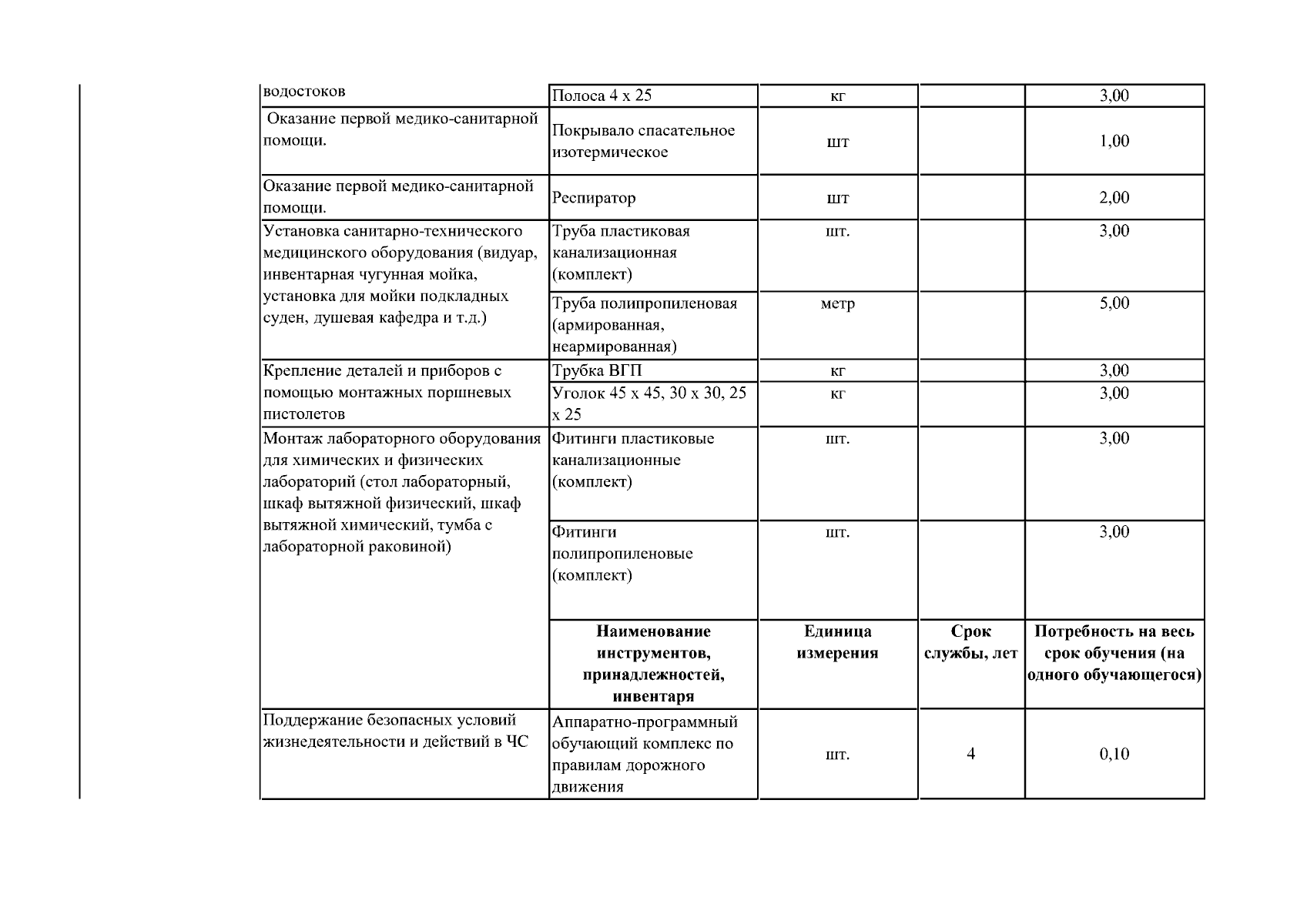 | водостоков | Полоса 4 х 25 | кг | | 3,00 |
|---|---|---|---|---|
| Оказание первой медико-санитарной помощи. | Покрывало спасательное изотермическое | шт | | 1,00 |
| Оказание первой медико-санитарной помощи. | Респиратор | шт | | 2,00 |
| Установка санитарно-технического медицинского оборудования (видуар, инвентарная чугунная мойка, установка для мойки подкладных суден, душевая кафедра и т.д.) | Труба пластиковая канализационная (комплект) | шт. | | 3,00 |
| | Труба полипропиленовая (армированная, неармированная) | метр | | 5,00 |
| Крепление деталей и приборов с помощью монтажных поршневых пистолетов | Трубка ВГП | кг | | 3,00 |
| | Уголок 45 х 45, 30 х 30, 25 х 25 | кг | | 3,00 |
| Монтаж лабораторного оборудования для химических и физических лабораторий (стол лабораторный, шкаф вытяжной физический, шкаф вытяжной химический, тумба с лабораторной раковиной) | Фитинги пластиковые канализационные (комплект) | шт. | | 3,00 |
| | Фитинги полипропиленовые (комплект) | шт. | | 3,00 |
| | **Наименование инструментов, принадлежностей, инвентаря** | **Единица измерения** | **Срок службы, лет** | **Потребность на весь срок обучения (на одного обучающегося)** |
| Поддержание безопасных условий жизнедеятельности и действий в ЧС | Аппаратно-программный обучающий комплекс по правилам дорожного движения | шт. | 4 | 0,10 |